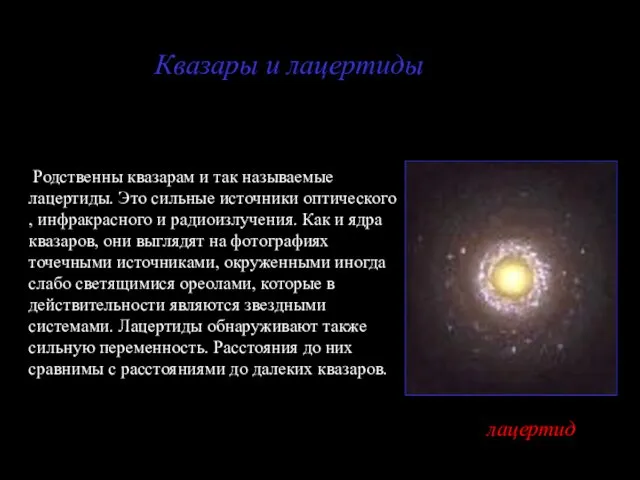 Квазары и лацертиды

Родственны квазарам и так называемые лацертиды. Это сильные источники оптического , инфракрасного и радиоизлучения. Как и ядра квазаров, они выглядят на фотографиях точечными источниками, окруженными иногда слабо светящимися ореолами, которые в действительности являются звездными системами. Лацертиды обнаруживают также сильную переменность. Расстояния до них сравнимы с расстояниями до далеких квазаров.

лацертид